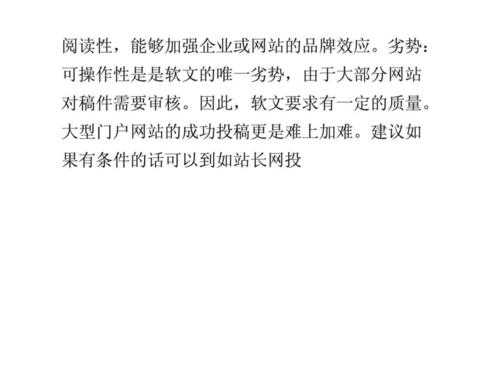 阅读性，能够加强企业或网站的品牌效应。劣势：可操作性是是软文的唯一劣势，由于大部分网站对稿件需要审核。因此，软文要求有一定的质量。大型门户网站的成功投稿更是难上加难。建议如果有条件的话可以到如站长网投